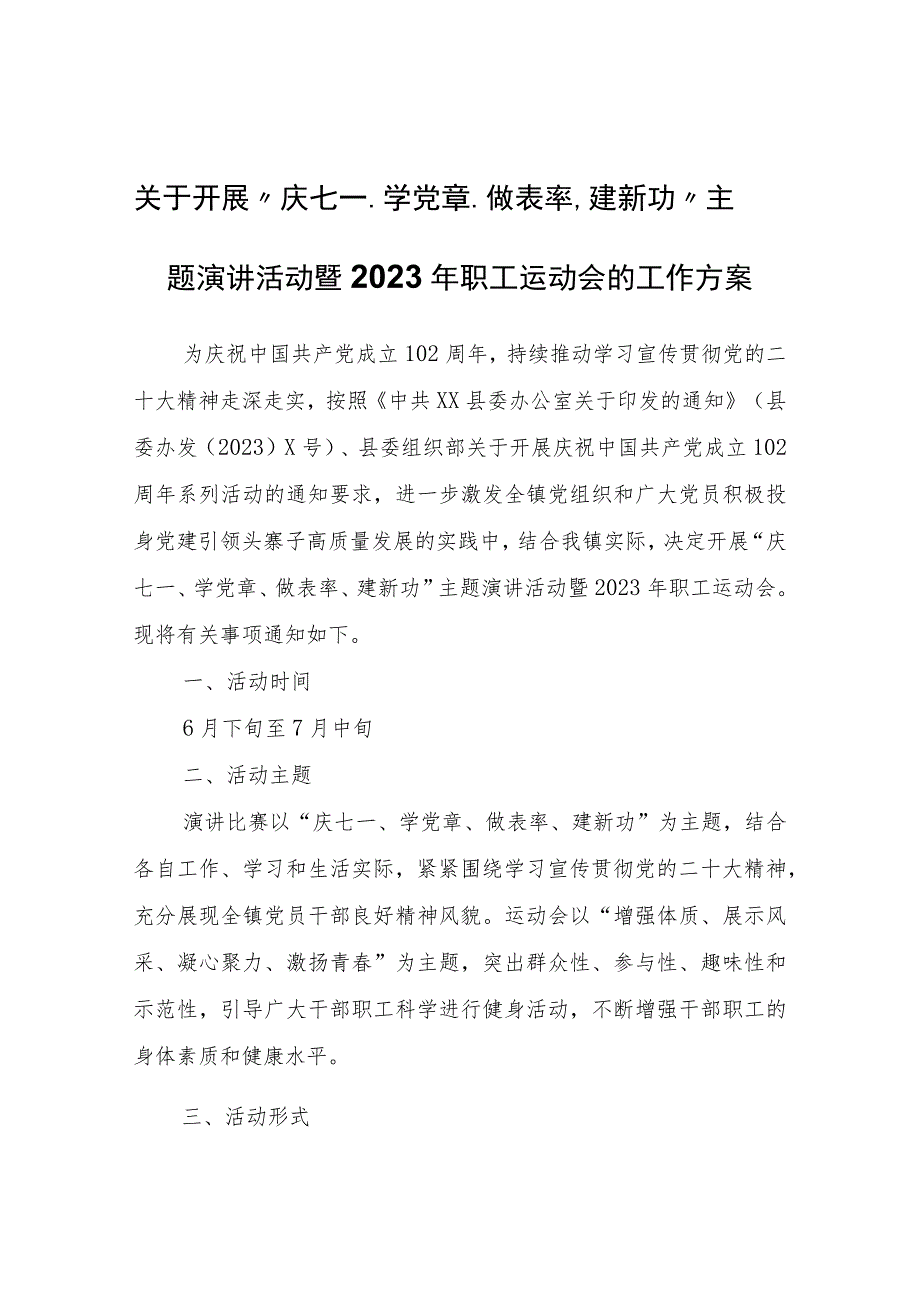 关于开展〃庆七一.学党章.做表率,建新功〃主题演讲活动暨2023年职工运动会的工作方案

为庆祝中国共产党成立102周年，持续推动学习宣传贯彻党的二十大精神走深走实，按照《中共XX县委办公室关于印发的通知》（县委办发（2023）X号）、县委组织部关于开展庆祝中国共产党成立102周年系列活动的通知要求，进一步激发全镇党组织和广大党员积极投身党建引领头寨子高质量发展的实践中，结合我镇实际，决定开展“庆七一、学党章、做表率、建新功”主题演讲活动暨2023年职工运动会。现将有关事项通知如下。

一、活动时间

6月下旬至7月中旬

二、活动主题

演讲比赛以“庆七一、学党章、做表率、建新功”为主题，结合各自工作、学习和生活实际，紧紧围绕学习宣传贯彻党的二十大精神，充分展现全镇党员干部良好精神风貌。运动会以“增强体质、展示风采、凝心聚力、激扬青春”为主题，突出群众性、参与性、趣味性和示范性，引导广大干部职工科学进行健身活动，不断增强干部职工的身体素质和健康水平。

三、活动形式